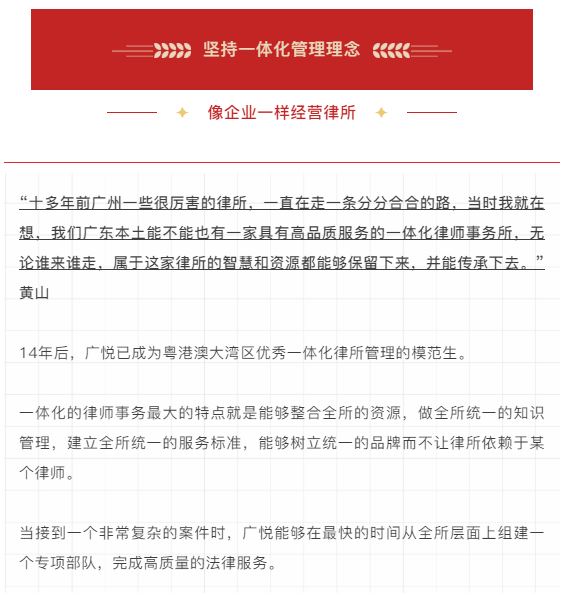 坚持一体化管理理念

像企业一样经营律所

“十多年前广州一些很厉害的律所，一直在走一条分分合合的路，当时我就在想，我们广东本土能不能也有一家具有高品质服务的一体化律师事务所，无论谁来谁走，属于这家律所的智慧和资源都能够保留下来，并能传承下去。”
黄山

14年后，广悦已成为粤港澳大湾区优秀一体化律所管理的模范生。

一体化的律师事务最大的特点就是能够整合全所的资源，做全所统一的知识管理，建立全所统一的服务标准，能够树立统一的品牌而不让律所依赖于某个律师。

当接到一个非常复杂的案件时，广悦能够在最快的时间从全所层面上组建一个专项部队，完成高质量的法律服务。